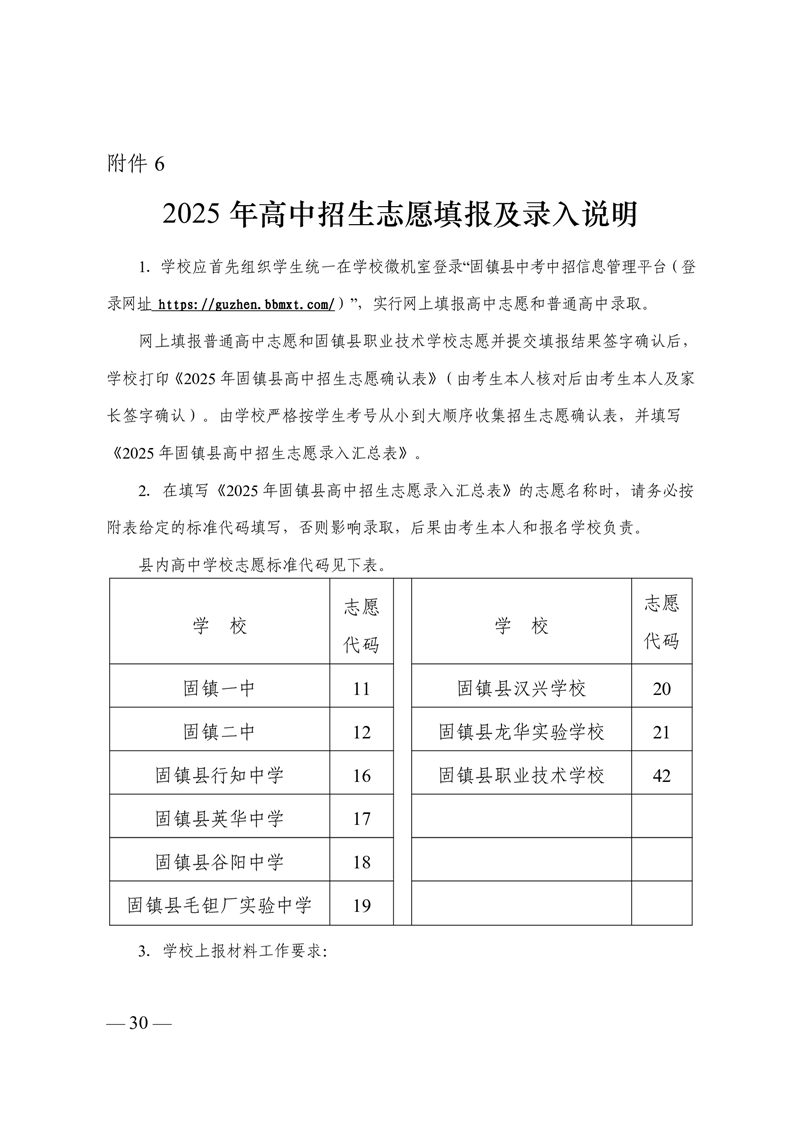 附件 6

2025 年高中招生志愿填报及录入说明

1. 学校应首先组织学生统一在学校微机室登录“固镇县中考中招信息管理平台（登录网址 https://guzhen.bbmxt.com/）”，实行网上填报高中志愿和普通高中录取。

网上填报普通高中志愿和固镇县职业技术学校志愿并提交填报结果签字确认后，学校打印《2025 年固镇县高中招生志愿确认表》（由考生本人核对后由考生本人及家长签字确认）。由学校严格按学生考号从小到大顺序收集招生志愿确认表，并填写《2025 年固镇县高中招生志愿录入汇总表》。

2. 在填写《2025 年固镇县高中招生志愿录入汇总表》的志愿名称时，请务必按附表给定的标准代码填写，否则影响录取，后果由考生本人和报名学校负责。

县内高中学校志愿标准代码见下表。

| 学　校 | 志愿代码 | | 学　校 | 志愿代码 |
|---|---|---|---|---|
| 固镇一中 | 11 | | 固镇县汉兴学校 | 20 |
| 固镇二中 | 12 | | 固镇县龙华实验学校 | 21 |
| 固镇县行知中学 | 16 | | 固镇县职业技术学校 | 42 |
| 固镇县英华中学 | 17 | | | |
| 固镇县谷阳中学 | 18 | | | |
| 固镇县毛钽厂实验中学 | 19 | | | |

3. 学校上报材料工作要求：

— 30 —